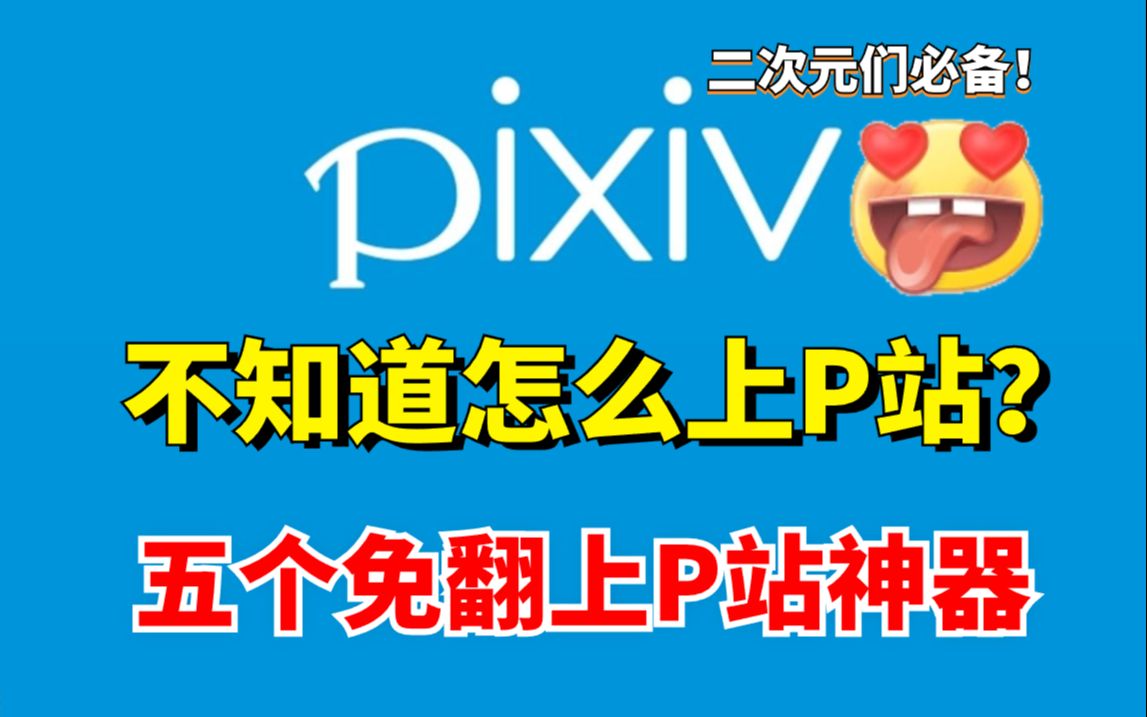 二次元们必备!

pixiv

不知道怎么上P站?

五个免翻上P站神器